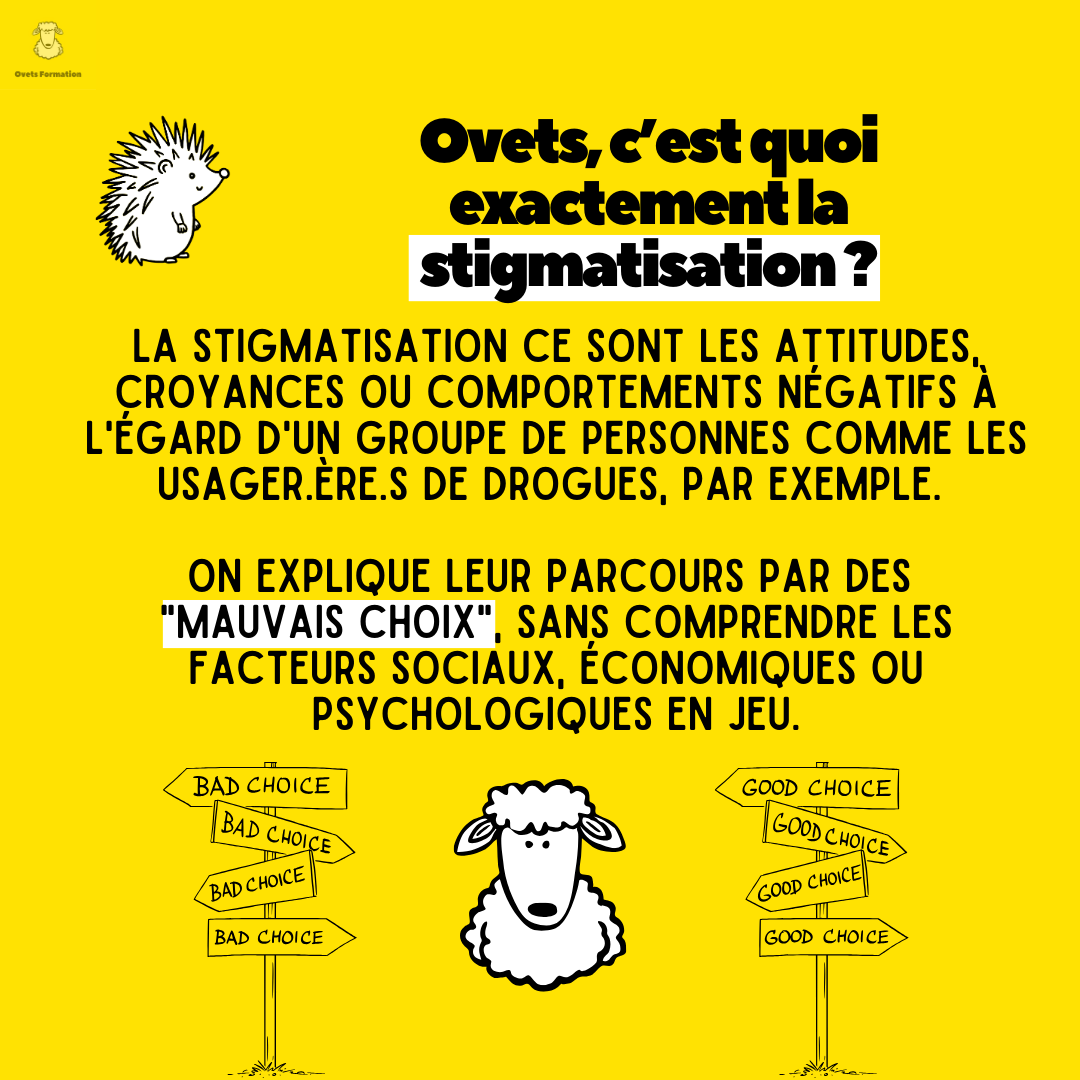 Ovets Formation

Ovets, c'est quoi exactement la stigmatisation ?

LA STIGMATISATION CE SONT LES ATTITUDES, CROYANCES OU COMPORTEMENTS NÉGATIFS À L'ÉGARD D'UN GROUPE DE PERSONNES COMME LES USAGER.ÈRE.S DE DROGUES, PAR EXEMPLE.

ON EXPLIQUE LEUR PARCOURS PAR DES "MAUVAIS CHOIX", SANS COMPRENDRE LES FACTEURS SOCIAUX, ÉCONOMIQUES OU PSYCHOLOGIQUES EN JEU.

BAD CHOICE
BAD CHOICE
BAD CHOICE
BAD CHOICE

GOOD CHOICE
GOOD CHOICE
GOOD CHOICE
GOOD CHOICE